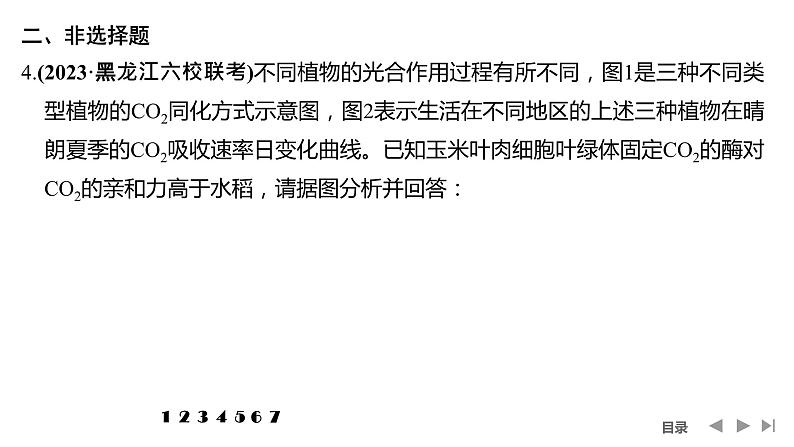 二、非选择题

4.(2023·黑龙江六校联考)不同植物的光合作用过程有所不同，图1是三种不同类型植物的$CO_2$同化方式示意图，图2表示生活在不同地区的上述三种植物在晴朗夏季的$CO_2$吸收速率日变化曲线。已知玉米叶肉细胞叶绿体固定$CO_2$的酶对$CO_2$的亲和力高于水稻，请据图分析并回答：

1 2 3 4 5 6 7

目录